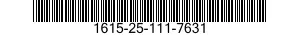 1615-25-111-7631